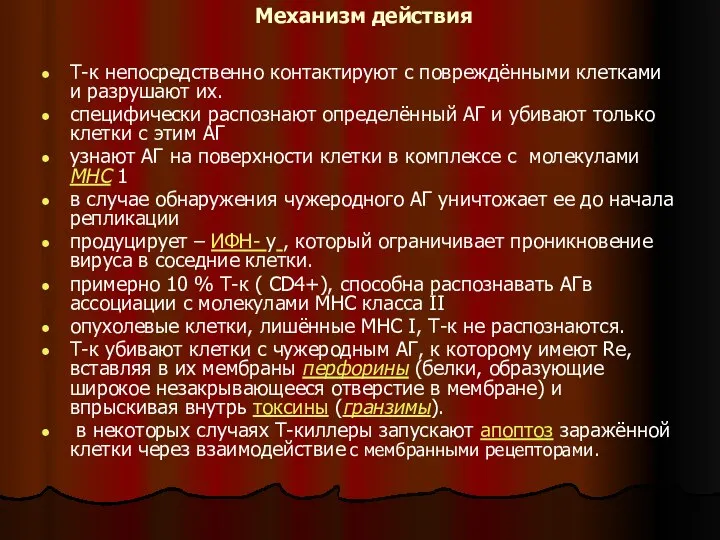 Механизм действия

Т-к непосредственно контактируют с повреждёнными клетками и разрушают их.

специфически распознают определённый АГ и убивают только клетки с этим АГ

узнают АГ на поверхности клетки в комплексе с молекулами МНС 1

в случае обнаружения чужеродного АГ уничтожает ее до начала репликации

продуцирует – ИФН- γ , который ограничивает проникновение вируса в соседние клетки.

примерно 10 % Т-к ( CD4+), способна распознавать АГв ассоциации с молекулами МНС класса II

опухолевые клетки, лишённые МНС I, Т-к не распознаются.

Т-к убивают клетки с чужеродным АГ, к которому имеют Re, вставляя в их мембраны перфорины (белки, образующие широкое незакрывающееся отверстие в мембране) и впрыскивая внутрь токсины (гранзимы).

в некоторых случаях Т-киллеры запускают апоптоз заражённой клетки через взаимодействие с мембранными рецепторами.